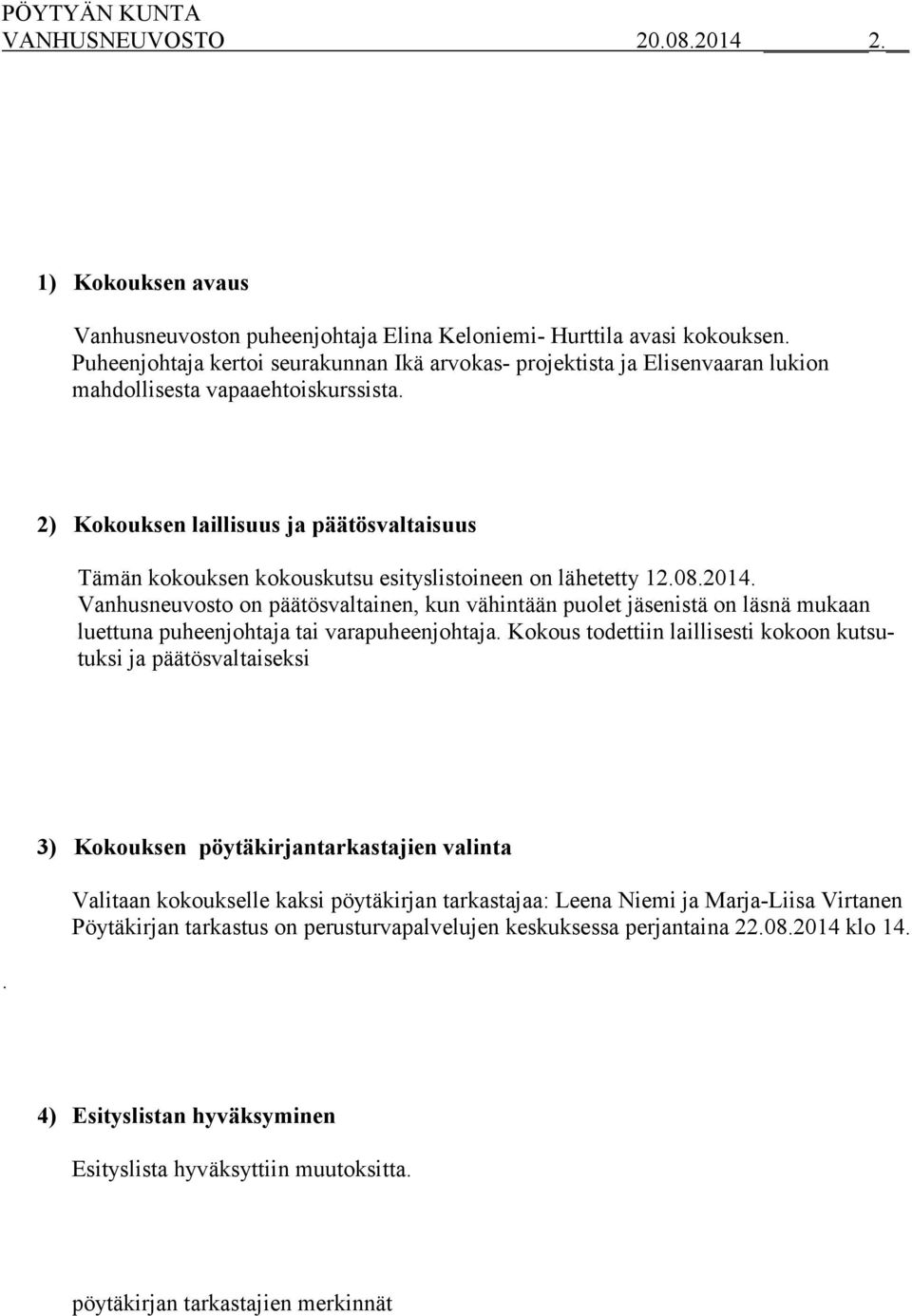 PÖYTYÄN KUNTA
VANHUSNEUVOSTO 20.08.2014 2.

1) Kokouksen avaus

Vanhusneuvoston puheenjohtaja Elina Keloniemi- Hurttila avasi kokouksen. Puheenjohtaja kertoi seurakunnan Ikä arvokas- projektista ja Elisenvaaran lukion mahdollisesta vapaaehtoiskurssista.

2) Kokouksen laillisuus ja päätösvaltaisuus

Tämän kokouksen kokouskutsu esityslistoineen on lähetetty 12.08.2014. Vanhusneuvosto on päätösvaltainen, kun vähintään puolet jäsenistä on läsnä mukaan luettuna puheenjohtaja tai varapuheenjohtaja. Kokous todettiin laillisesti kokoon kutsutuksi ja päätösvaltaiseksi

3) Kokouksen pöytäkirjantarkastajien valinta

Valitaan kokoukselle kaksi pöytäkirjan tarkastajaa: Leena Niemi ja Marja-Liisa Virtanen Pöytäkirjan tarkastus on perusturvapalvelujen keskuksessa perjantaina 22.08.2014 klo 14.

.

4) Esityslistan hyväksyminen

Esityslista hyväksyttiin muutoksitta.

pöytäkirjan tarkastajien merkinnät